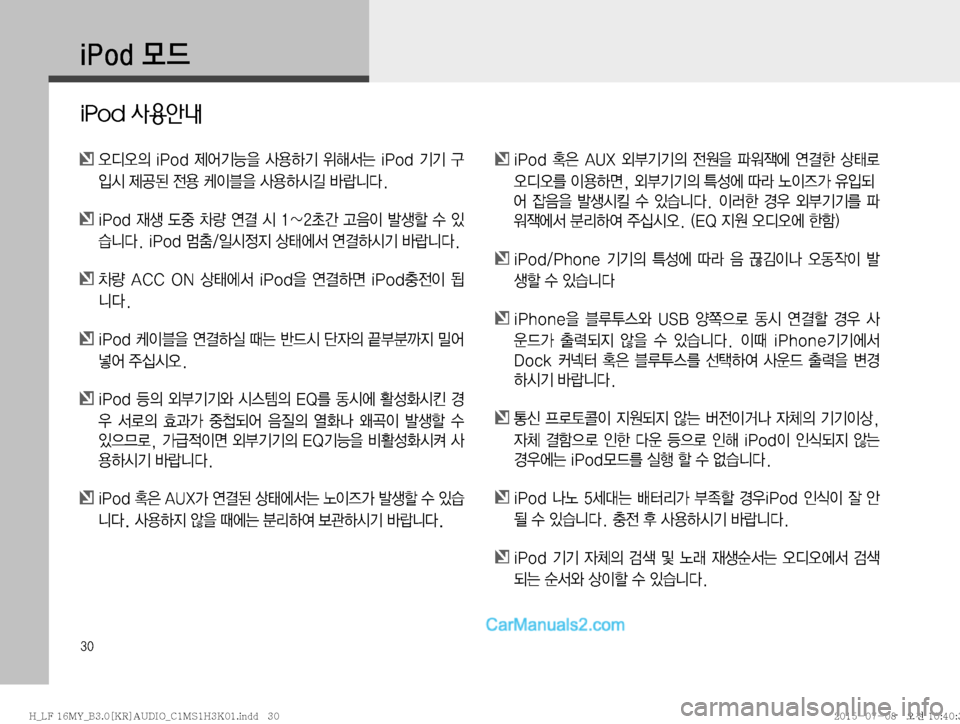 iPod 모드

iPod 사용안내

오디오의 iPod 제어기능을 사용하기 위해서는 iPod 기기 구입시 제공된 전용 케이블을 사용하시길 바랍니다.

iPod 재생 도중 차량 연결 시 1~2초간 고음이 발생할 수 있습니다. iPod 멈춤/일시정지 상태에서 연결하시기 바랍니다.

차량 ACC ON 상태에서 iPod을 연결하면 iPod충전이 됩니다.

iPod 케이블을 연결하실 때는 반드시 단자의 끝부분까지 밀어 넣어 주십시오.

iPod 등의 외부기기와 시스템의 EQ를 동시에 활성화시킨 경우 서로의 효과가 중첩되어 음질의 열화나 왜곡이 발생할 수 있으므로, 가급적이면 외부기기의 EQ기능을 비활성화시켜 사용하시기 바랍니다.

iPod 혹은 AUX가 연결된 상태에서는 노이즈가 발생할 수 있습니다. 사용하지 않을 때에는 분리하여 보관하시기 바랍니다.

iPod 혹은 AUX 외부기기의 전원을 파워잭에 연결한 상태로 오디오를 이용하면, 외부기기의 특성에 따라 노이즈가 유입되어 잡음을 발생시킬 수 있습니다. 이러한 경우 외부기기를 파워잭에서 분리하여 주십시오. (EQ 지원 오디오에 한함)

iPod/Phone 기기의 특성에 따라 음 끊김이나 오동작이 발생할 수 있습니다

iPhone을 블루투스와 USB 양쪽으로 동시 연결할 경우 사운드가 출력되지 않을 수 있습니다. 이때 iPhone기기에서 Dock 커넥터 혹은 블루투스를 선택하여 사운드 출력을 변경하시기 바랍니다.

통신 프로토콜이 지원되지 않는 버전이거나 자체의 기기이상, 자체 결함으로 인한 다운 등으로 인해 iPod이 인식되지 않는 경우에는 iPod모드를 실행 할 수 없습니다.

iPod 나노 5세대는 배터리가 부족할 경우iPod 인식이 잘 안 될 수 있습니다. 충전 후 사용하시기 바랍니다.

iPod 기기 자체의 검색 및 노래 재생순서는 오디오에서 검색되는 순서와 상이할 수 있습니다.

CarManuals2.com

30

H_LF 16MY_B3.0[KR]AUDIO_C1MS1H3K01.indd 30

carmanualsonline.info